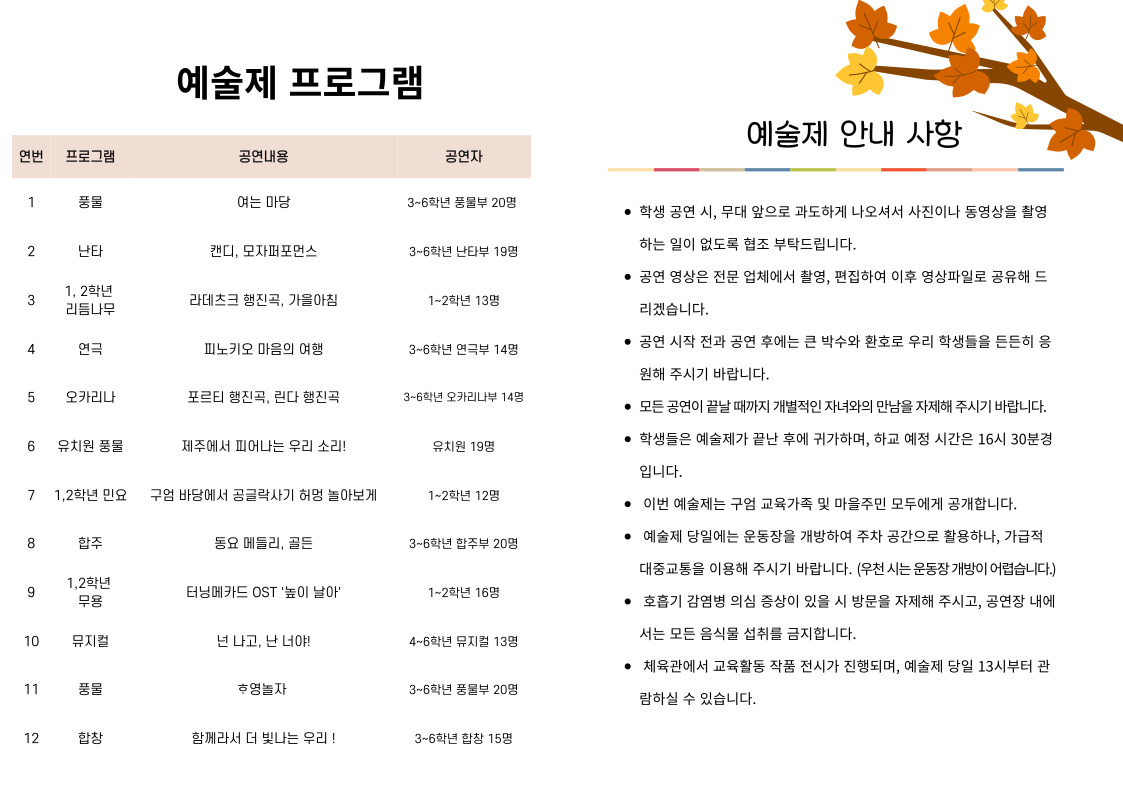 예술제 프로그램

| 연번 | 프로그램 | 공연내용 | 공연자 |
|---|---|---|---|
| 1 | 풍물 | 여는 마당 | 3~6학년 풍물부 20명 |
| 2 | 난타 | 캔디, 모자퍼포먼스 | 3~6학년 난타부 19명 |
| 3 | 1, 2학년 리듬나무 | 라데츠크 행진곡, 가을아침 | 1~2학년 13명 |
| 4 | 연극 | 피노키오 마음의 여행 | 3~6학년 연극부 14명 |
| 5 | 오카리나 | 포르티 행진곡, 린다 행진곡 | 3~6학년 오카리나부 14명 |
| 6 | 유치원 풍물 | 제주에서 피어나는 우리 소리! | 유치원 19명 |
| 7 | 1,2학년 민요 | 구엄 바당에서 공글락사기 허멍 놀아보게 | 1~2학년 12명 |
| 8 | 합주 | 동요 메들리, 골든 | 3~6학년 합주부 20명 |
| 9 | 1,2학년 무용 | 터닝메카드 OST '높이 날아' | 1~2학년 16명 |
| 10 | 뮤지컬 | 넌 나고, 난 너야! | 4~6학년 뮤지컬 13명 |
| 11 | 풍물 | 후영놀자 | 3~6학년 풍물부 20명 |
| 12 | 합창 | 함께라서 더 빛나는 우리 ! | 3~6학년 합창 15명 |

예술제 안내 사항

• 학생 공연 시, 무대 앞으로 과도하게 나오셔서 사진이나 동영상을 촬영하는 일이 없도록 협조 부탁드립니다.
• 공연 영상은 전문 업체에서 촬영, 편집하여 이후 영상파일로 공유해 드리겠습니다.
• 공연 시작 전과 공연 후에는 큰 박수와 환호로 우리 학생들을 든든히 응원해 주시기 바랍니다.
• 모든 공연이 끝날 때까지 개별적인 자녀와의 만남을 자제해 주시기 바랍니다.
• 학생들은 예술제가 끝난 후에 귀가하며, 하교 예정 시간은 16시 30분경입니다.
• 이번 예술제는 구엄 교육가족 및 마을주민 모두에게 공개합니다.
• 예술제 당일에는 운동장을 개방하여 주차 공간으로 활용하나, 가급적 대중교통을 이용해 주시기 바랍니다. (우천 시는 운동장 개방이 어렵습니다.)
• 호흡기 감염병 의심 증상이 있을 시 방문을 자제해 주시고, 공연장 내에서는 모든 음식물 섭취를 금지합니다.
• 체육관에서 교육활동 작품 전시가 진행되며, 예술제 당일 13시부터 관람하실 수 있습니다.